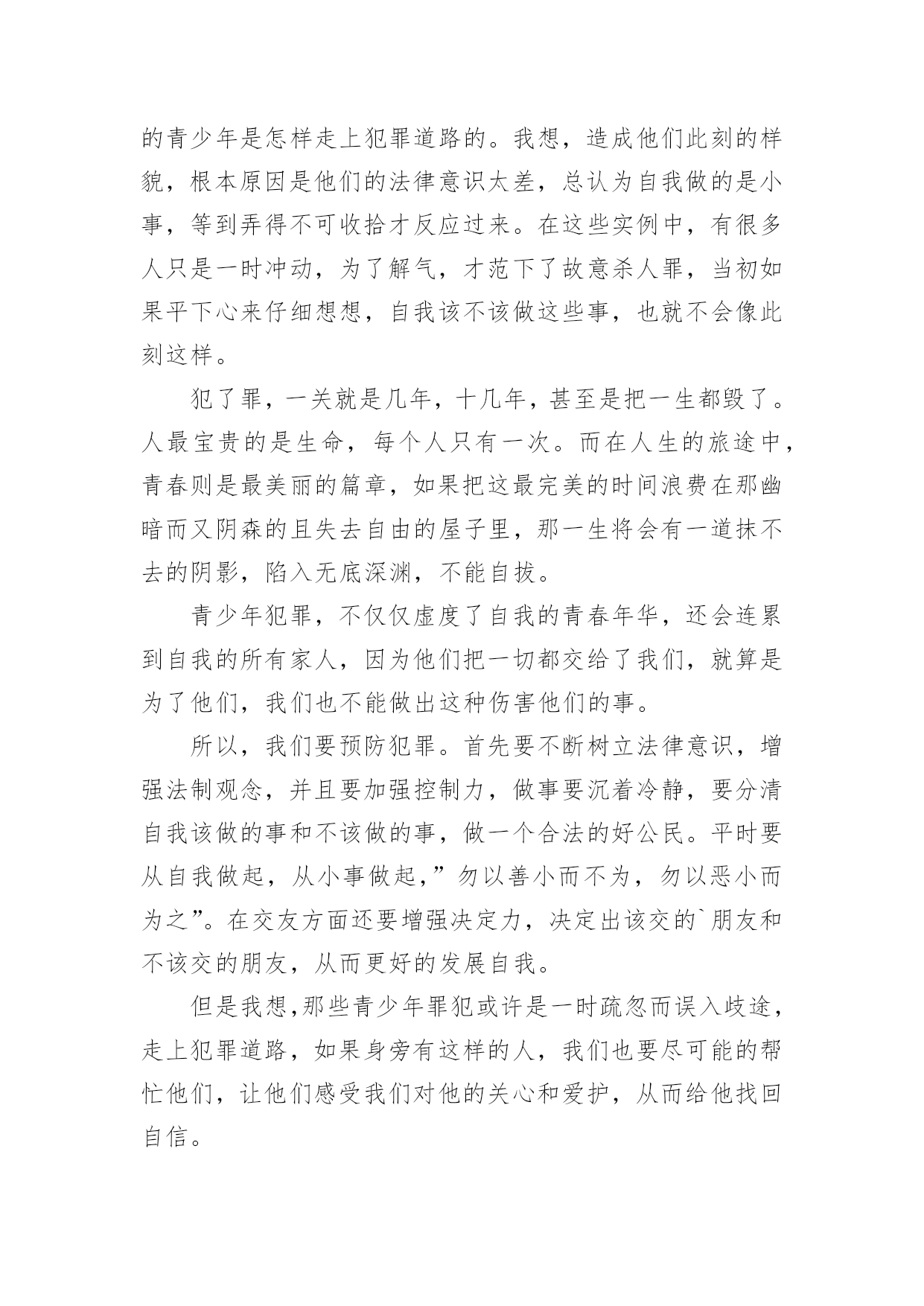 的青少年是怎样走上犯罪道路的。我想，造成他们此刻的样貌，根本原因是他们的法律意识太差，总认为自我做的是小事，等到弄得不可收拾才反应过来。在这些实例中，有很多人只是一时冲动，为了解气，才范下了故意杀人罪，当初如果平下心来仔细想想，自我该不该做这些事，也就不会像此刻这样。

犯了罪，一关就是几年，十几年，甚至是把一生都毁了。人最宝贵的是生命，每个人只有一次。而在人生的旅途中，青春则是最美丽的篇章，如果把这最完美的时间浪费在那幽暗而又阴森的且失去自由的屋子里，那一生将会有一道抹不去的阴影，陷入无底深渊，不能自拔。

青少年犯罪，不仅仅虚度了自我的青春年华，还会连累到自我的所有家人，因为他们把一切都交给了我们，就算是为了他们，我们也不能做出这种伤害他们的事。

所以，我们要预防犯罪。首先要不断树立法律意识，增强法制观念，并且要加强控制力，做事要沉着冷静，要分清自我该做的事和不该做的事，做一个合法的好公民。平时要从自我做起，从小事做起，”勿以善小而不为，勿以恶小而为之”。在交友方面还要增强决定力，决定出该交的`朋友和不该交的朋友，从而更好的发展自我。

但是我想,那些青少年罪犯或许是一时疏忽而误入歧途，走上犯罪道路，如果身旁有这样的人，我们也要尽可能的帮忙他们，让他们感受我们对他的关心和爱护，从而给他找回自信。